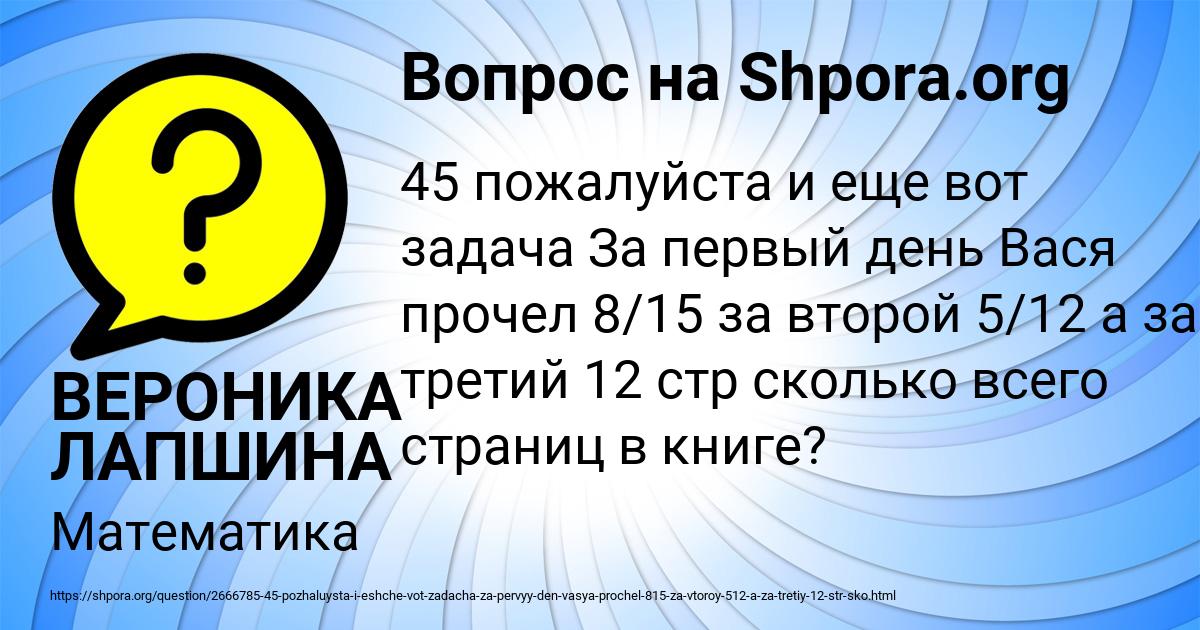 Вопрос на Shpora.org

?

45 пожалуйста и еще вот задача За первый день Вася прочел 8/15 за второй 5/12 а за третий 12 стр сколько всего страниц в книге?

ВЕРОНИКА ЛАПШИНА

Математика

https://shpora.org/question/2666785-45-pozhaluysta-i-eshche-vot-zadacha-za-pervyy-den-vasya-prochel-815-za-vtoroy-512-a-za-tretiy-12-str-sko.html